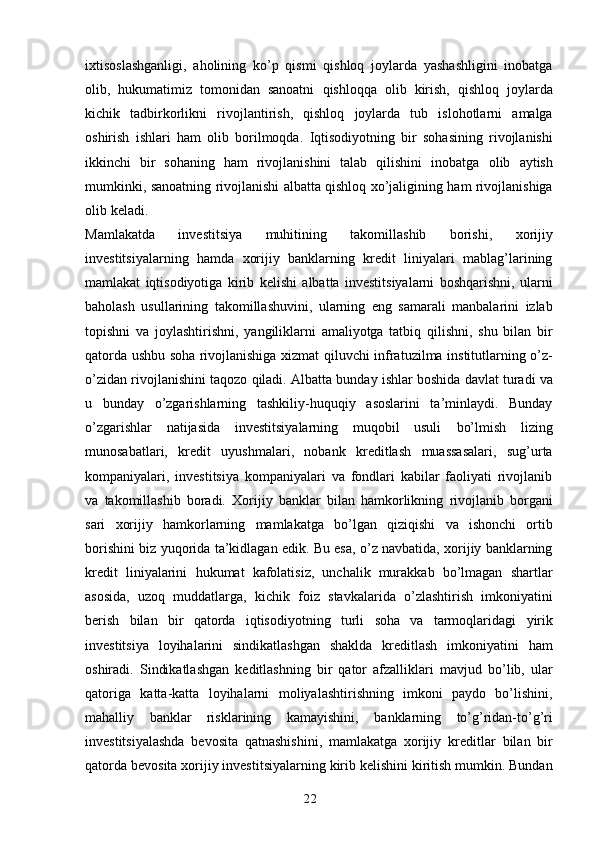 ixtisoslashganligi, aholining ko’p qismi qishloq joylarda yashashligini inobatga olib, hukumatimiz tomonidan sanoatni qishloqqa olib kirish, qishloq joylarda kichik tadbirkorlikni rivojlantirish, qishloq joylarda tub islohotlarni amalga oshirish ishlari ham olib borilmoqda. Iqtisodiyotning bir sohasining rivojlanishi ikkinchi bir sohaning ham rivojlanishini talab qilishini inobatga olib aytish mumkinki, sanoatning rivojlanishi albatta qishloq xo’jaligining ham rivojlanishiga olib keladi.

Mamlakatda investitsiya muhitining takomillashib borishi, xorijiy investitsiyalarning hamda xorijiy banklarning kredit liniyalari mablag’larining mamlakat iqtisodiyotiga kirib kelishi albatta investitsiyalarni boshqarishni, ularni baholash usullarining takomillashuvini, ularning eng samarali manbalarini izlab topishni va joylashtirishni, yangiliklarni amaliyotga tatbiq qilishni, shu bilan bir qatorda ushbu soha rivojlanishiga xizmat qiluvchi infratuzilma institutlarning o’z-o’zidan rivojlanishini taqozo qiladi. Albatta bunday ishlar boshida davlat turadi va u bunday o’zgarishlarning tashkiliy-huquqiy asoslarini ta’minlaydi. Bunday o’zgarishlar natijasida investitsiyalarning muqobil usuli bo’lmish lizing munosabatlari, kredit uyushmalari, nobank kreditlash muassasalari, sug’urta kompaniyalari, investitsiya kompaniyalari va fondlari kabilar faoliyati rivojlanib va takomillashib boradi. Xorijiy banklar bilan hamkorlikning rivojlanib borgani sari xorijiy hamkorlarning mamlakatga bo’lgan qiziqishi va ishonchi ortib borishini biz yuqorida ta’kidlagan edik. Bu esa, o’z navbatida, xorijiy banklarning kredit liniyalarini hukumat kafolatisiz, unchalik murakkab bo’lmagan shartlar asosida, uzoq muddatlarga, kichik foiz stavkalarida o’zlashtirish imkoniyatini berish bilan bir qatorda iqtisodiyotning turli soha va tarmoqlaridagi yirik investitsiya loyihalarini sindikatlashgan shaklda kreditlash imkoniyatini ham oshiradi. Sindikatlashgan keditlashning bir qator afzalliklari mavjud bo’lib, ular qatoriga katta-katta loyihalarni moliyalashtirishning imkoni paydo bo’lishini, mahalliy banklar risklarining kamayishini, banklarning to’g’ridan-to’g’ri investitsiyalashda bevosita qatnashishini, mamlakatga xorijiy kreditlar bilan bir qatorda bevosita xorijiy investitsiyalarning kirib kelishini kiritish mumkin. Bundan

22